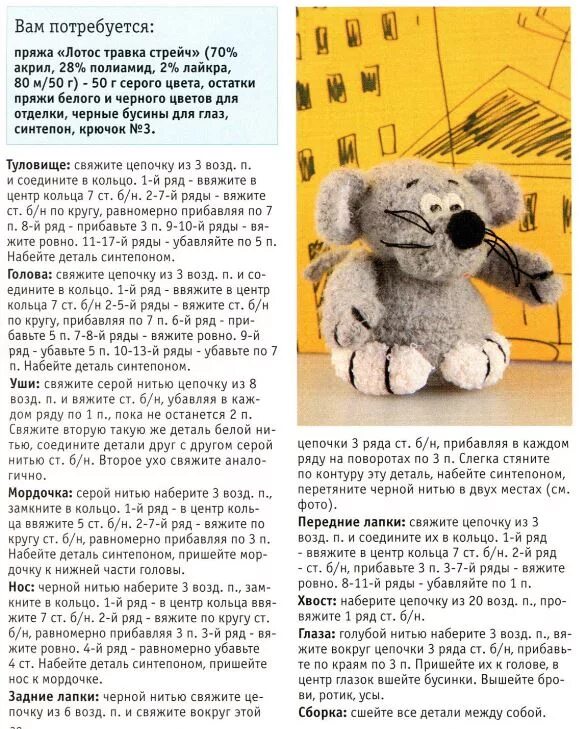 Вам потребуется:

пряжа «Лотос травка стрейч» (70% акрил, 28% полиамид, 2% лайкра, 80 м/50 г) - 50 г серого цвета, остатки пряжи белого и черного цветов для отделки, черные бусины для глаз, синтепон, крючок №3.

Туловище: свяжите цепочку из 3 возд. п. и соедините в кольцо. 1-й ряд - ввяжите в центр кольца 7 ст. б/н. 2-7-й ряды - вяжите ст. б/н по кругу, равномерно прибавляя по 7 п. 8-й ряд - прибавьте 3 п. 9-10-й ряды - вяжите ровно. 11-17-й ряды - убавляйте по 5 п. Набейте деталь синтепоном.

Голова: свяжите цепочку из 3 возд. п. и соедините в кольцо. 1-й ряд - ввяжите в центр кольца 7 ст. б/н 2-5-й ряды - вяжите ст. б/н по кругу, прибавляя по 7 п. 6-й ряд - прибавьте 5 п. 7-8-й ряды - вяжите ровно. 9-й ряд - убавьте 5 п. 10-13-й ряды - убавьте по 7 п. Набейте деталь синтепоном.

Уши: свяжите серой нитью цепочку из 8 возд. п. и вяжите ст. б/н, убавляя в каждом ряду по 1 п., пока не останется 2 п. Свяжите вторую такую же деталь белой нитью, соедините детали друг с другом серой нитью ст. б/н. Второе ухо свяжите аналогично.

Мордочка: серой нитью наберите 3 возд. п., замкните в кольцо. 1-й ряд - в центр кольца вяжите 5 ст. б/н. 2-7-й ряд - вяжите по кругу ст. б/н, равномерно прибавляя по 3 п. Набейте деталь синтепоном, пришейте мордочку к нижней части головы.

Нос: черной нитью наберите 3 возд. п., замкните в кольцо. 1-й ряд - в центр кольца ввяжите 7 ст. б/н. 2-й ряд - вяжите по кругу ст. б/н, равномерно прибавляя 3 п. 3-й ряд - вяжите ровно. 4-й ряд - равномерно убавьте 4 ст. Набейте деталь синтепоном, пришейте нос к мордочке.

Задние лапки: черной нитью свяжите цепочку из 6 возд. п. и свяжите вокруг этой цепочки 3 ряда ст. б/н, прибавляя в каждом ряду на поворотах по 3 п. Слегка стяните по контуру эту деталь, набейте синтепоном, перетяните черной нитью в двух местах (см. фото).

Передние лапки: свяжите цепочку из 3 возд. п. и соедините их в кольцо. 1-й ряд - ввяжите в центр кольца 7 ст. б/н. 2-й ряд - ст. б/н, прибавьте 3 п. 3-7-й ряды - вяжите ровно. 8-11-й ряды - убавляйте по 1 п.

Хвост: наберите цепочку из 20 возд. п., провяжите 1 ряд ст. б/н.

Глаза: голубой нитью наберите 3 возд. п., вяжите вокруг цепочки 3 ряда ст. б/н, прибавьте по краям по 3 п. Пришейте их к голове, в центр глазок вшейте бусинки. Вышейте брови, ротик, усы.

Сборка: сшейте все детали между собой.